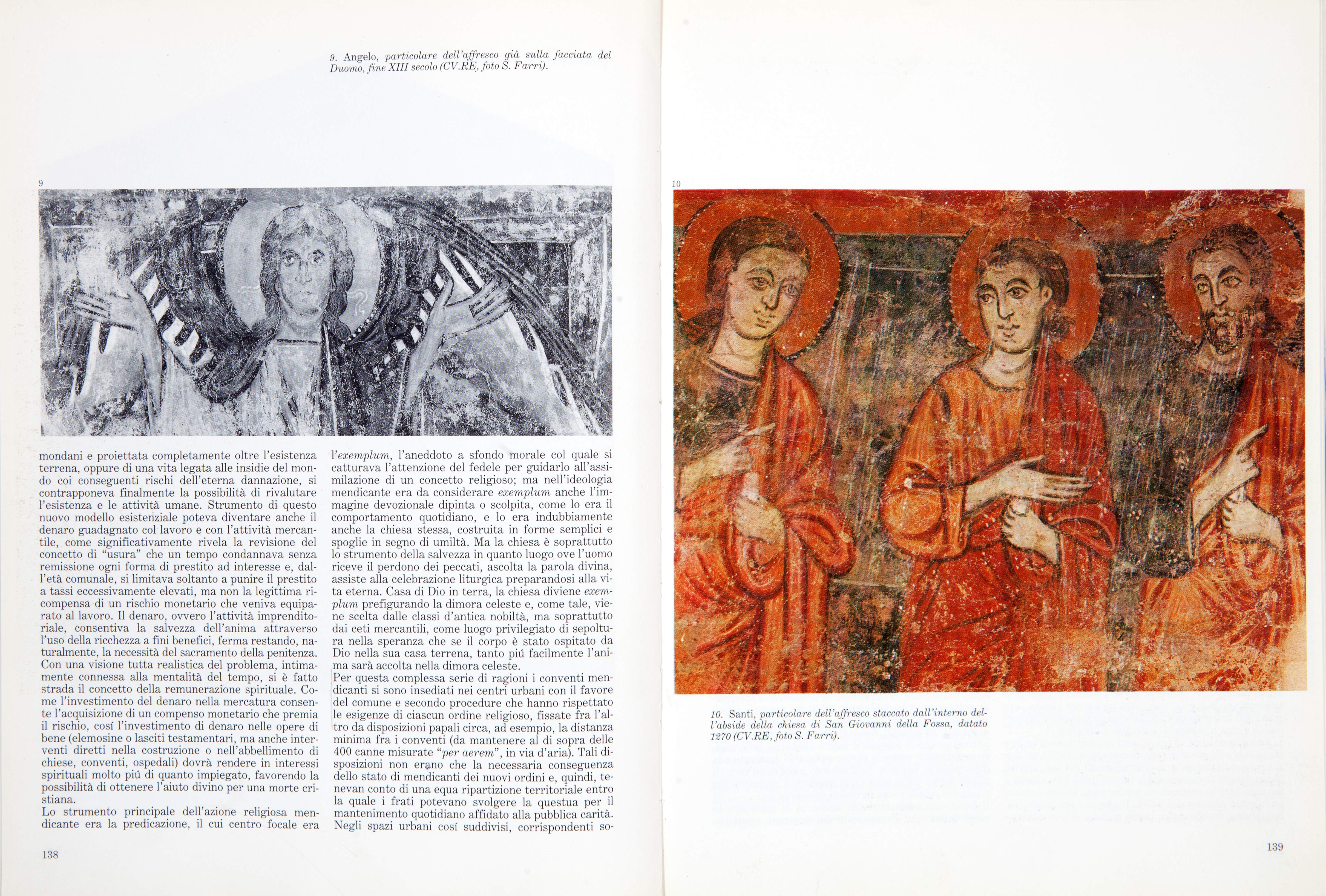 9. Angelo, particolare dell'affresco già sulla facciata del Duomo, fine XIII secolo (CV.RE, foto S. Farri).

9

mondani e proiettata completamente oltre l'esistenza terrena, oppure di una vita legata alle insidie del mondo coi conseguenti rischi dell'eterna dannazione, si contrapponeva finalmente la possibilità di rivalutare l'esistenza e le attività umane. Strumento di questo nuovo modello esistenziale poteva diventare anche il denaro guadagnato col lavoro e con l'attività mercantile, come significativamente rivela la revisione del concetto di "usura" che un tempo condannava senza remissione ogni forma di prestito ad interesse e, dall'età comunale, si limitava soltanto a punire il prestito a tassi eccessivamente elevati, ma non la legittima ricompensa di un rischio monetario che veniva equiparato al lavoro. Il denaro, ovvero l'attività imprenditoriale, consentiva la salvezza dell'anima attraverso l'uso della ricchezza a fini benefici, ferma restando, naturalmente, la necessità del sacramento della penitenza. Con una visione tutta realistica del problema, intimamente connessa alla mentalità del tempo, si è fatto strada il concetto della remunerazione spirituale. Come l'investimento del denaro nella mercatura consente l'acquisizione di un compenso monetario che premia il rischio, cosí l'investimento di denaro nelle opere di bene (elemosine o lasciti testamentari, ma anche interventi diretti nella costruzione o nell'abbellimento di chiese, conventi, ospedali) dovrà rendere in interessi spirituali molto piú di quanto impiegato, favorendo la possibilità di ottenere l'aiuto divino per una morte cristiana.

Lo strumento principale dell'azione religiosa mendicante era la predicazione, il cui centro focale era l'exemplum, l'aneddoto a sfondo morale col quale si catturava l'attenzione del fedele per guidarlo all'assimilazione di un concetto religioso; ma nell'ideologia mendicante era da considerare exemplum anche l'immagine devozionale dipinta o scolpita, come lo era il comportamento quotidiano, e lo era indubbiamente anche la chiesa stessa, costruita in forme semplici e spoglie in segno di umiltà. Ma la chiesa è soprattutto lo strumento della salvezza in quanto luogo ove l'uomo riceve il perdono dei peccati, ascolta la parola divina, assiste alla celebrazione liturgica preparandosi alla vita eterna. Casa di Dio in terra, la chiesa diviene exemplum prefigurando la dimora celeste e, come tale, viene scelta dalle classi d'antica nobiltà, ma soprattutto dai ceti mercantili, come luogo privilegiato di sepoltura nella speranza che se il corpo è stato ospitato da Dio nella sua casa terrena, tanto piú facilmente l'anima sarà accolta nella dimora celeste.

Per questa complessa serie di ragioni i conventi mendicanti si sono insediati nei centri urbani con il favore del comune e secondo procedure che hanno rispettato le esigenze di ciascun ordine religioso, fissate fra l'altro da disposizioni papali circa, ad esempio, la distanza minima fra i conventi (da mantenere al di sopra delle 400 canne misurate "per aerem", in via d'aria). Tali disposizioni non erano che la necessaria conseguenza dello stato di mendicanti dei nuovi ordini e, quindi, tenevan conto di una equa ripartizione territoriale entro la quale i frati potevano svolgere la questua per il mantenimento quotidiano affidato alla pubblica carità. Negli spazi urbani cosí suddivisi, corrispondenti so-

138

10

10. Santi, particolare dell'affresco staccato dall'interno dell'abside della chiesa di San Giovanni della Fossa, datato 1270 (CV.RE, foto S. Farri).

139